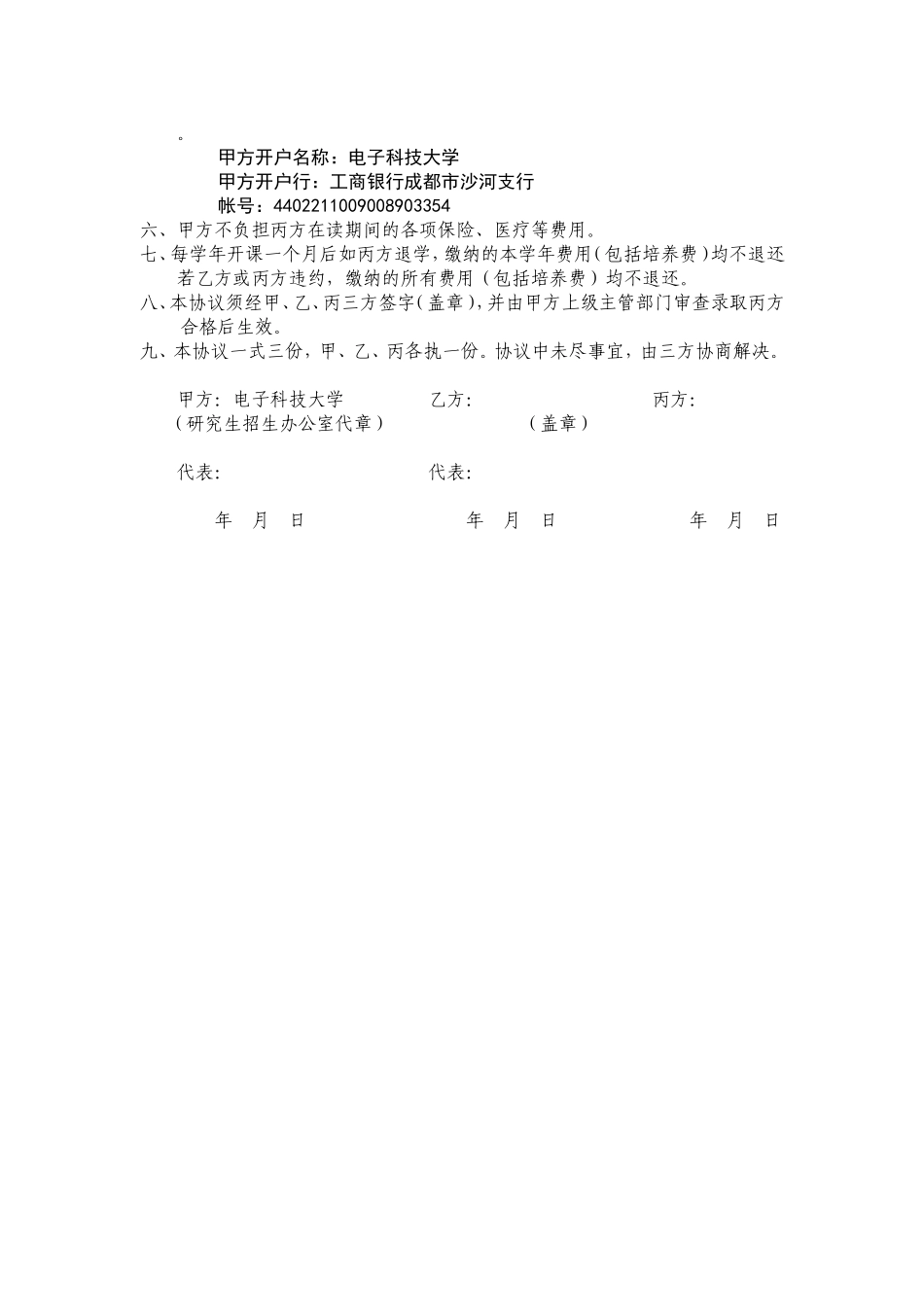 。

甲方开户名称：电子科技大学

甲方开户行：工商银行成都市沙河支行

帐号：4402211009008903354

六、甲方不负担丙方在读期间的各项保险、医疗等费用。

七、每学年开课一个月后如丙方退学，缴纳的本学年费用（包括培养费）均不退还若乙方或丙方违约，缴纳的所有费用（包括培养费）均不退还。

八、本协议须经甲、乙、丙三方签字（盖章），并由甲方上级主管部门审查录取丙方合格后生效。

九、本协议一式三份，甲、乙、丙各执一份。协议中未尽事宜，由三方协商解决。

甲方：电子科技大学　　乙方：　　丙方：
（研究生招生办公室代章）　　（盖章）

代表：　　代表：

年　月　日　　年　月　日　　年　月　日